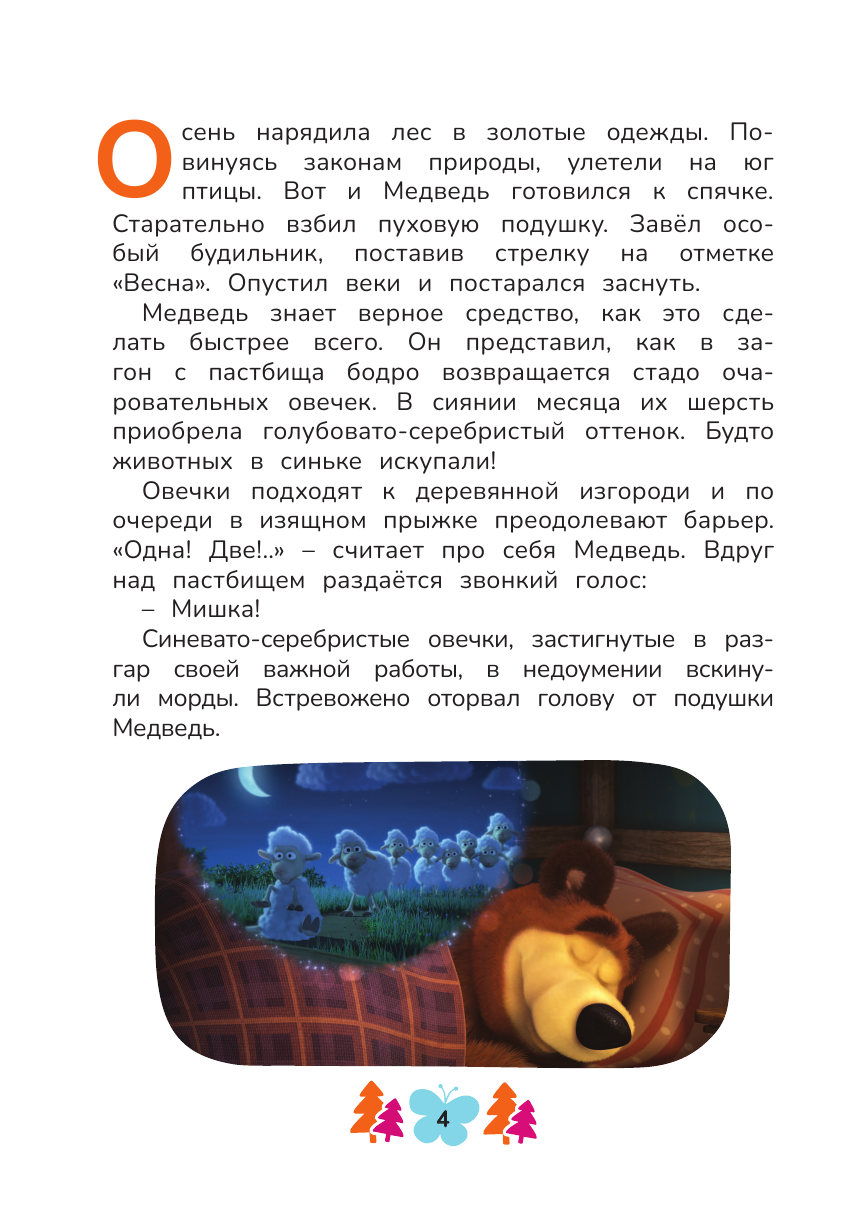 Осень нарядила лес в золотые одежды. Повинуясь законам природы, улетели на юг птицы. Вот и Медведь готовился к спячке. Старательно взбил пуховую подушку. Завёл особый будильник, поставив стрелку на отметке «Весна». Опустил веки и постарался заснуть.

Медведь знает верное средство, как это сделать быстрее всего. Он представил, как в загон с пастбища бодро возвращается стадо очаровательных овечек. В сиянии месяца их шерсть приобрела голубовато-серебристый оттенок. Будто животных в синьке искупали!

Овечки подходят к деревянной изгороди и по очереди в изящном прыжке преодолевают барьер. «Одна! Две!..» – считает про себя Медведь. Вдруг над пастбищем раздаётся звонкий голос:

– Мишка!

Синевато-серебристые овечки, застигнутые в разгар своей важной работы, в недоумении вскинули морды. Встревожено оторвал голову от подушки Медведь.

4